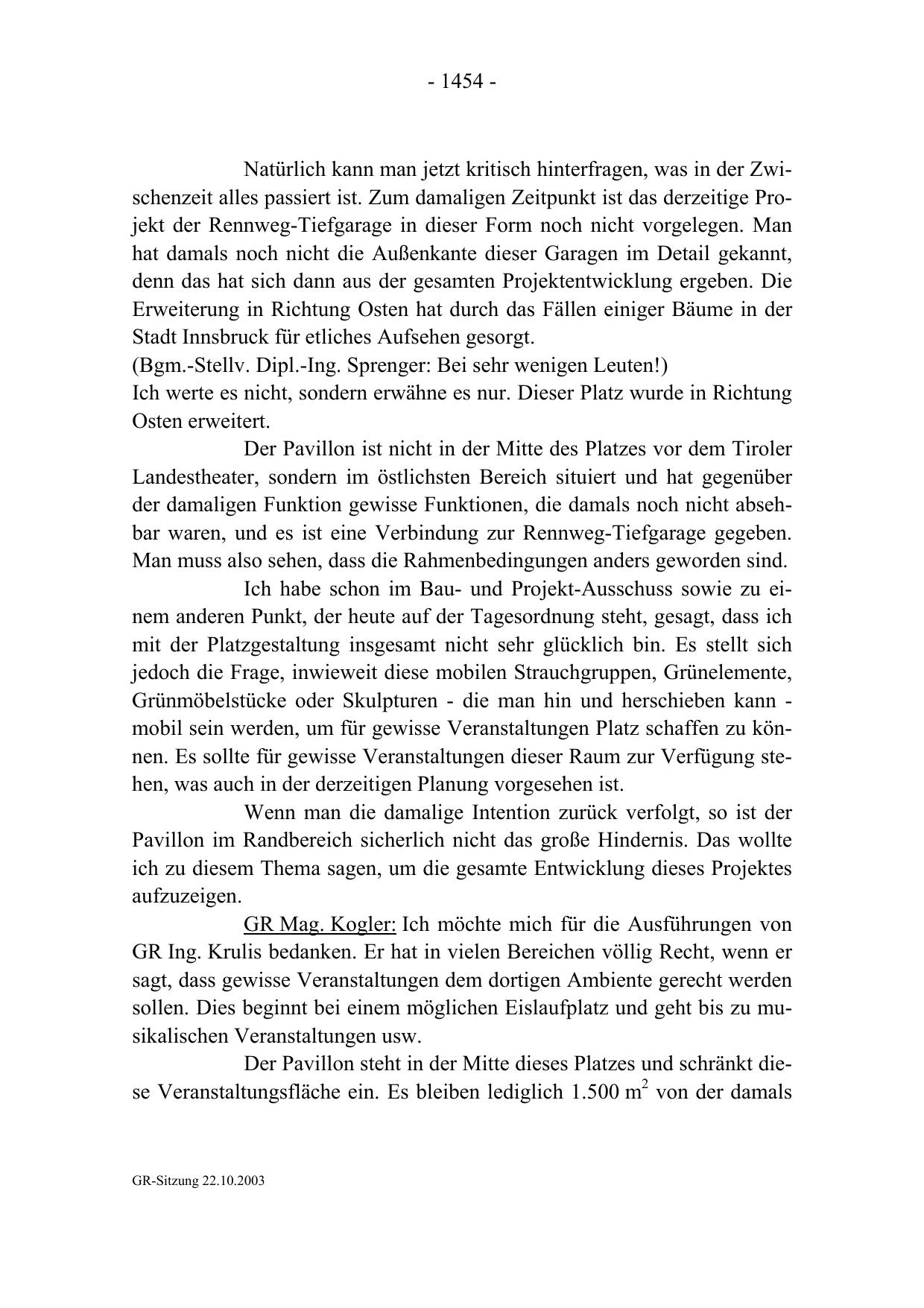 - 1454 -

Natürlich kann man jetzt kritisch hinterfragen, was in der Zwischenzeit alles passiert ist. Zum damaligen Zeitpunkt ist das derzeitige Projekt der Rennweg-Tiefgarage in dieser Form noch nicht vorgelegen. Man hat damals noch nicht die Außenkante dieser Garagen im Detail gekannt, denn das hat sich dann aus der gesamten Projektentwicklung ergeben. Die Erweiterung in Richtung Osten hat durch das Fällen einiger Bäume in der Stadt Innsbruck für etliches Aufsehen gesorgt.
(Bgm.-Stellv. Dipl.-Ing. Sprenger: Bei sehr wenigen Leuten!)
Ich werte es nicht, sondern erwähne es nur. Dieser Platz wurde in Richtung Osten erweitert.

Der Pavillon ist nicht in der Mitte des Platzes vor dem Tiroler Landestheater, sondern im östlichsten Bereich situiert und hat gegenüber der damaligen Funktion gewisse Funktionen, die damals noch nicht absehbar waren, und es ist eine Verbindung zur Rennweg-Tiefgarage gegeben. Man muss also sehen, dass die Rahmenbedingungen anders geworden sind.

Ich habe schon im Bau- und Projekt-Ausschuss sowie zu einem anderen Punkt, der heute auf der Tagesordnung steht, gesagt, dass ich mit der Platzgestaltung insgesamt nicht sehr glücklich bin. Es stellt sich jedoch die Frage, inwieweit diese mobilen Strauchgruppen, Grünelemente, Grünmöbelstücke oder Skulpturen - die man hin und herschieben kann - mobil sein werden, um für gewisse Veranstaltungen Platz schaffen zu können. Es sollte für gewisse Veranstaltungen dieser Raum zur Verfügung stehen, was auch in der derzeitigen Planung vorgesehen ist.

Wenn man die damalige Intention zurück verfolgt, so ist der Pavillon im Randbereich sicherlich nicht das große Hindernis. Das wollte ich zu diesem Thema sagen, um die gesamte Entwicklung dieses Projektes aufzuzeigen.

GR Mag. Kogler: Ich möchte mich für die Ausführungen von GR Ing. Krulis bedanken. Er hat in vielen Bereichen völlig Recht, wenn er sagt, dass gewisse Veranstaltungen dem dortigen Ambiente gerecht werden sollen. Dies beginnt bei einem möglichen Eislaufplatz und geht bis zu musikalischen Veranstaltungen usw.

Der Pavillon steht in der Mitte dieses Platzes und schränkt diese Veranstaltungsfläche ein. Es bleiben lediglich 1.500 $m^2$ von der damals

GR-Sitzung 22.10.2003